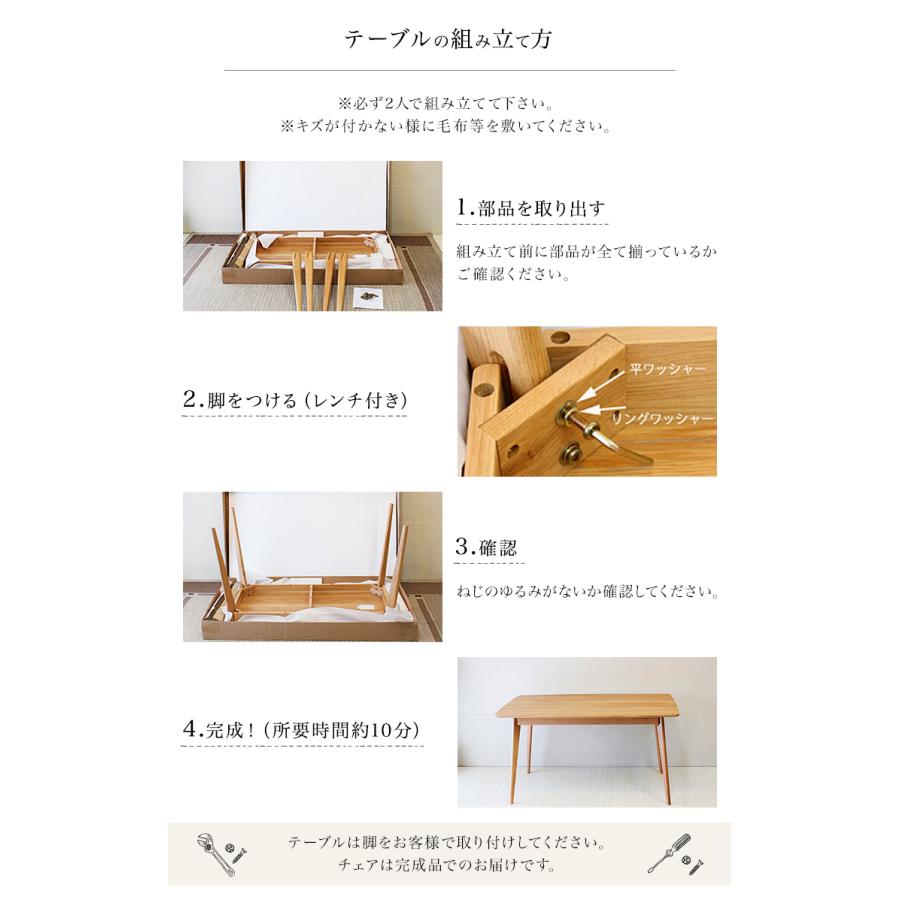 テーブルの組み立て方

※必ず2人で組み立てて下さい。
※キズが付かない様に毛布等を敷いてください。

1.部品を取り出す

組み立て前に部品が全て揃っているかご確認ください。

2.脚をつける（レンチ付き）

平ワッシャー

リングワッシャー

3.確認

ねじのゆるみがないか確認してください。

4.完成！（所要時間約10分）

テーブルは脚をお客様で取り付けしてください。
チェアは完成品でのお届けです。